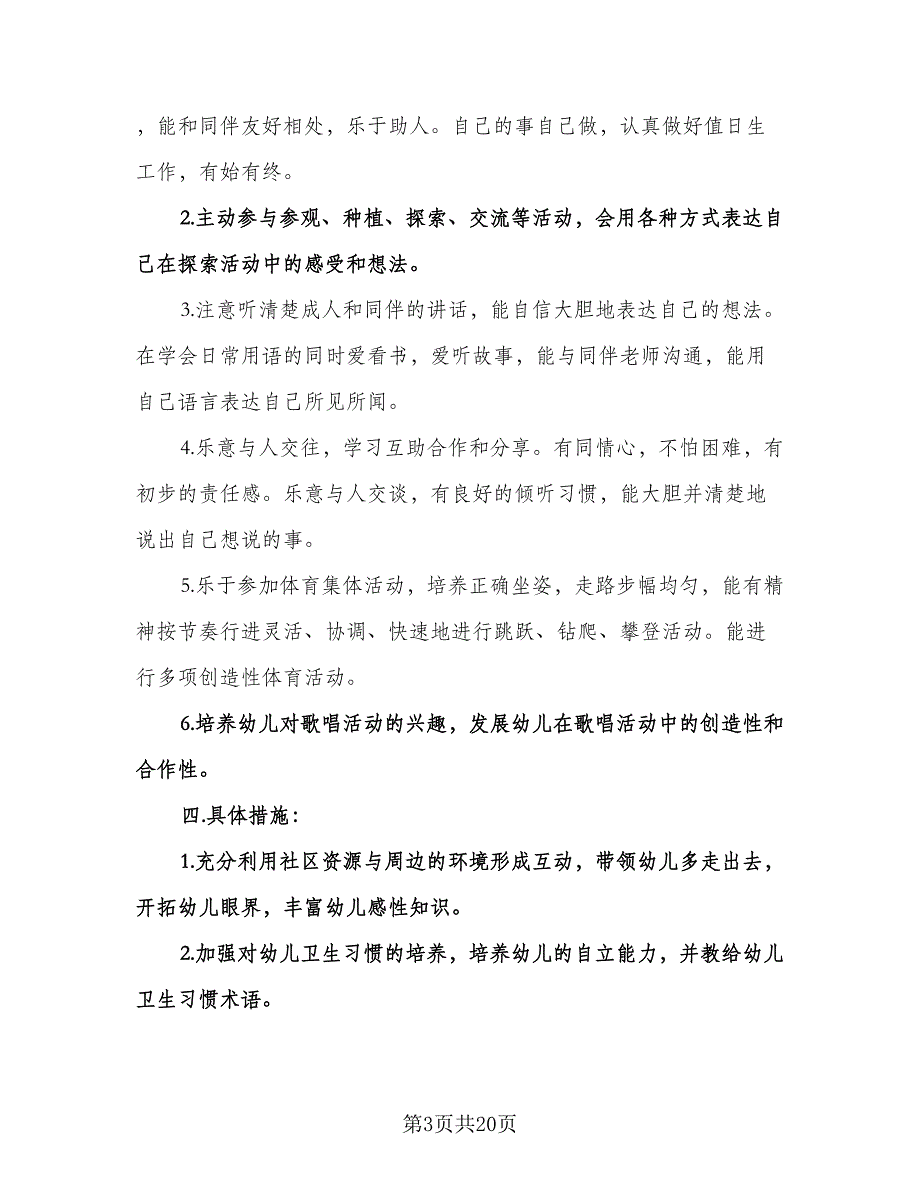 ，能和同伴友好相处，乐于助人。自己的事自己做，认真做好值日生工作，有始有终。

2.主动参与参观、种植、探索、交流等活动，会用各种方式表达自己在探索活动中的感受和想法。

3.注意听清楚成人和同伴的讲话，能自信大胆地表达自己的想法。在学会日常用语的同时爱看书，爱听故事，能与同伴老师沟通，能用自己语言表达自己所见所闻。

4.乐意与人交往，学习互助合作和分享。有同情心，不怕困难，有初步的责任感。乐意与人交谈，有良好的倾听习惯，能大胆并清楚地说出自己想说的事。

5.乐于参加体育集体活动，培养正确坐姿，走路步幅均匀，能有精神按节奏行进灵活、协调、快速地进行跳跃、钻爬、攀登活动。能进行多项创造性体育活动。

6.培养幼儿对歌唱活动的兴趣，发展幼儿在歌唱活动中的创造性和合作性。

四.具体措施：

1.充分利用社区资源与周边的环境形成互动，带领幼儿多走出去，开拓幼儿眼界，丰富幼儿感性知识。

2.加强对幼儿卫生习惯的培养，培养幼儿的自立能力，并教给幼儿卫生习惯术语。

第3页共20页